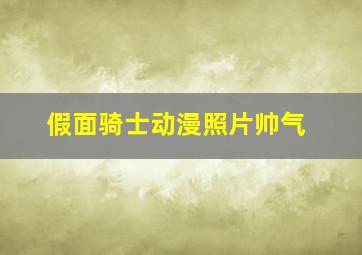 假面骑士动漫照片帅气